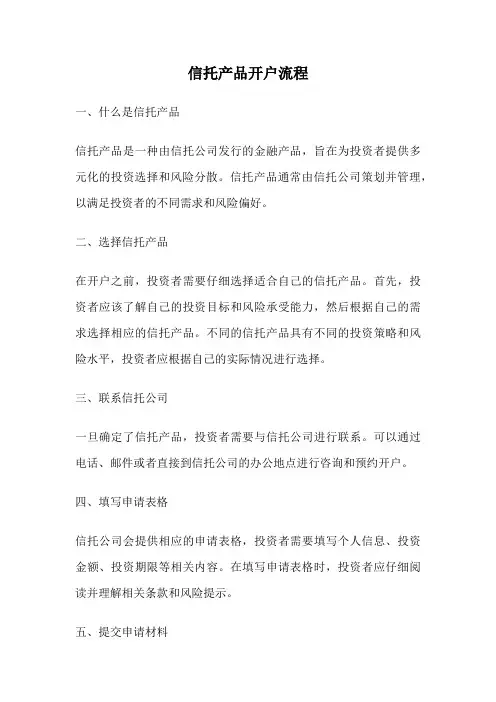 信托产品开户流程

一、什么是信托产品

信托产品是一种由信托公司发行的金融产品，旨在为投资者提供多元化的投资选择和风险分散。信托产品通常由信托公司策划并管理，以满足投资者的不同需求和风险偏好。

二、选择信托产品

在开户之前，投资者需要仔细选择适合自己的信托产品。首先，投资者应该了解自己的投资目标和风险承受能力，然后根据自己的需求选择相应的信托产品。不同的信托产品具有不同的投资策略和风险水平，投资者应根据自己的实际情况进行选择。

三、联系信托公司

一旦确定了信托产品，投资者需要与信托公司进行联系。可以通过电话、邮件或者直接到信托公司的办公地点进行咨询和预约开户。

四、填写申请表格

信托公司会提供相应的申请表格，投资者需要填写个人信息、投资金额、投资期限等相关内容。在填写申请表格时，投资者应仔细阅读并理解相关条款和风险提示。

五、提交申请材料